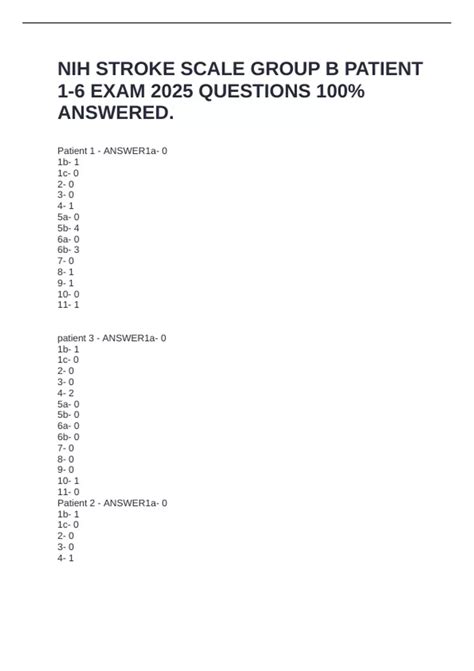 NIH STROKE SCALE GROUP B PATIENT 1-6 EXAM 2025 QUESTIONS 100% ANSWERED.

Patient 1 - ANSWER1a- 0
1b- 1
1c- 0
2- 0
3- 0
4- 1
5a- 0
5b- 4
6a- 0
6b- 3
7- 0
8- 1
9- 1
10- 0
11- 1

patient 3 - ANSWER1a- 0
1b- 1
1c- 0
2- 0
3- 0
4- 2
5a- 0
5b- 0
6a- 0
6b- 0
7- 0
8- 0
9- 0
10- 1
11- 0
Patient 2 - ANSWER1a- 0
1b- 1
1c- 0
2- 0
3- 0
4- 1